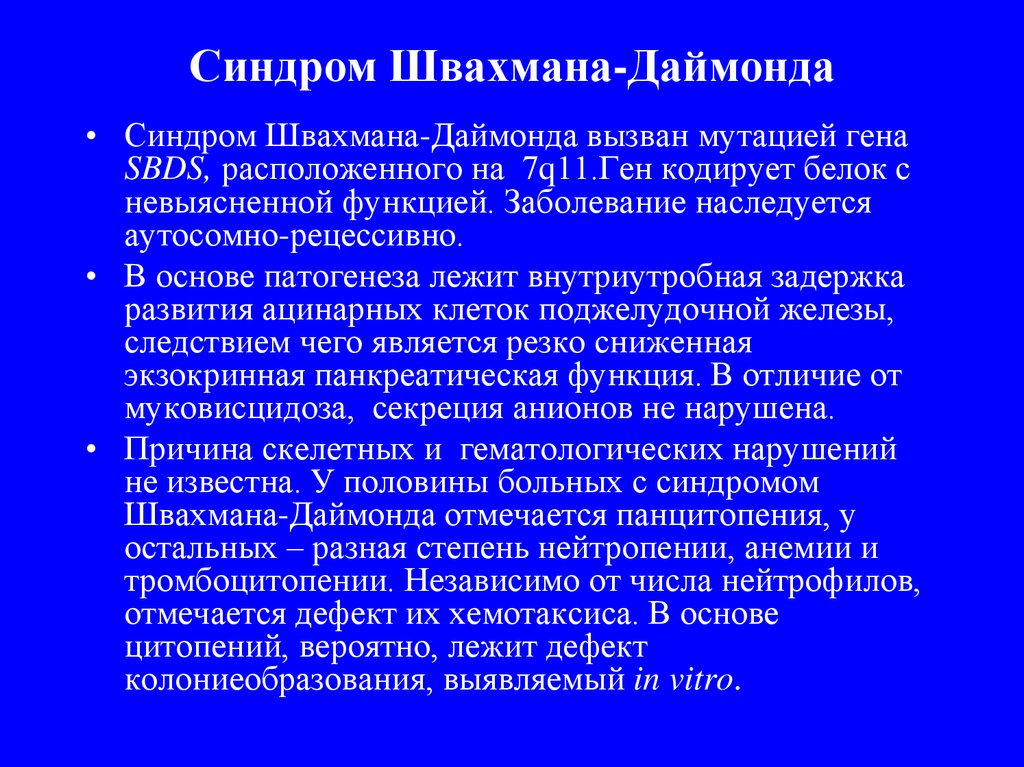 Синдром Швахмана-Даймонда

• Синдром Швахмана-Даймонда вызван мутацией гена SBDS, расположенного на 7q11.Ген кодирует белок с невыясненной функцией. Заболевание наследуется аутосомно-рецессивно.

• В основе патогенеза лежит внутриутробная задержка развития ацинарных клеток поджелудочной железы, следствием чего является резко сниженная экзокринная панкреатическая функция. В отличие от муковисцидоза, секреция анионов не нарушена.

• Причина скелетных и гематологических нарушений не известна. У половины больных с синдромом Швахмана-Даймонда отмечается панцитопения, у остальных – разная степень нейтропении, анемии и тромбоцитопении. Независимо от числа нейтрофилов, отмечается дефект их хемотаксиса. В основе цитопений, вероятно, лежит дефект колониеобразования, выявляемый in vitro.